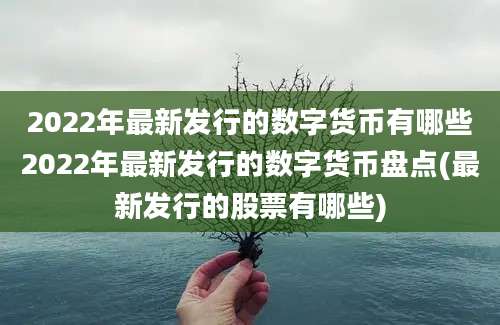 2022年最新发行的数字货币有哪些2022年最新发行的数字货币盘点(最新发行的股票有哪些)